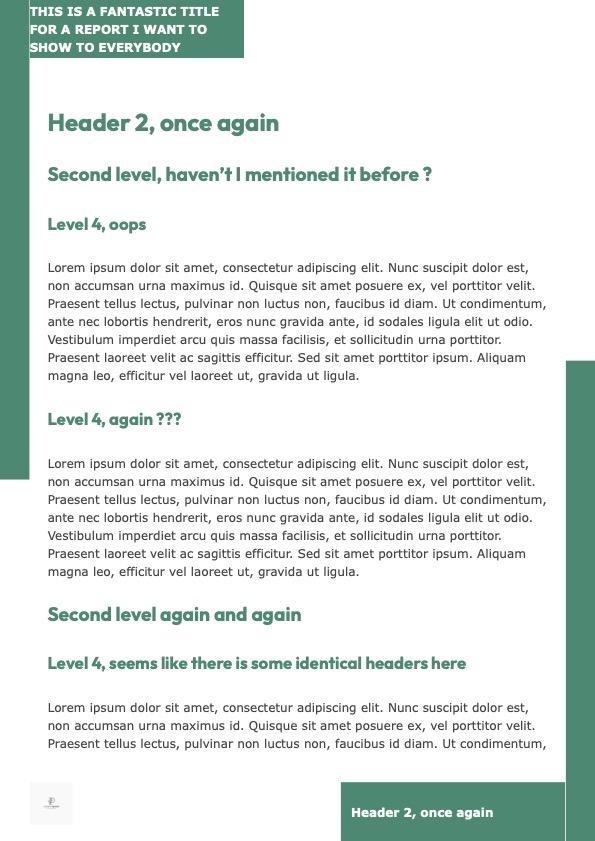 THIS IS A FANTASTIC TITLE FOR A REPORT I WANT TO SHOW TO EVERYBODY

Header 2, once again

Second level, haven't I mentioned it before ?

Level 4, oops

Lorem ipsum dolor sit amet, consectetur adipiscing elit. Nunc suscipit dolor est, non accumsan urna maximus id. Quisque sit amet posuere ex, vel porttitor velit. Praesent tellus lectus, pulvinar non luctus non, faucibus id diam. Ut condimentum, ante nec lobortis hendrerit, eros nunc gravida ante, id sodales ligula elit ut odio. Vestibulum imperdiet arcu quis massa facilisis, et sollicitudin urna porttitor. Praesent laoreet velit ac sagittis efficitur. Sed sit amet porttitor ipsum. Aliquam magna leo, efficitur vel laoreet ut, gravida ut ligula.

Level 4, again ???

Lorem ipsum dolor sit amet, consectetur adipiscing elit. Nunc suscipit dolor est, non accumsan urna maximus id. Quisque sit amet posuere ex, vel porttitor velit. Praesent tellus lectus, pulvinar non luctus non, faucibus id diam. Ut condimentum, ante nec lobortis hendrerit, eros nunc gravida ante, id sodales ligula elit ut odio. Vestibulum imperdiet arcu quis massa facilisis, et sollicitudin urna porttitor. Praesent laoreet velit ac sagittis efficitur. Sed sit amet porttitor ipsum. Aliquam magna leo, efficitur vel laoreet ut, gravida ut ligula.

Second level again and again

Level 4, seems like there is some identical headers here

Lorem ipsum dolor sit amet, consectetur adipiscing elit. Nunc suscipit dolor est, non accumsan urna maximus id. Quisque sit amet posuere ex, vel porttitor velit. Praesent tellus lectus, pulvinar non luctus non, faucibus id diam. Ut condimentum,

Header 2, once again